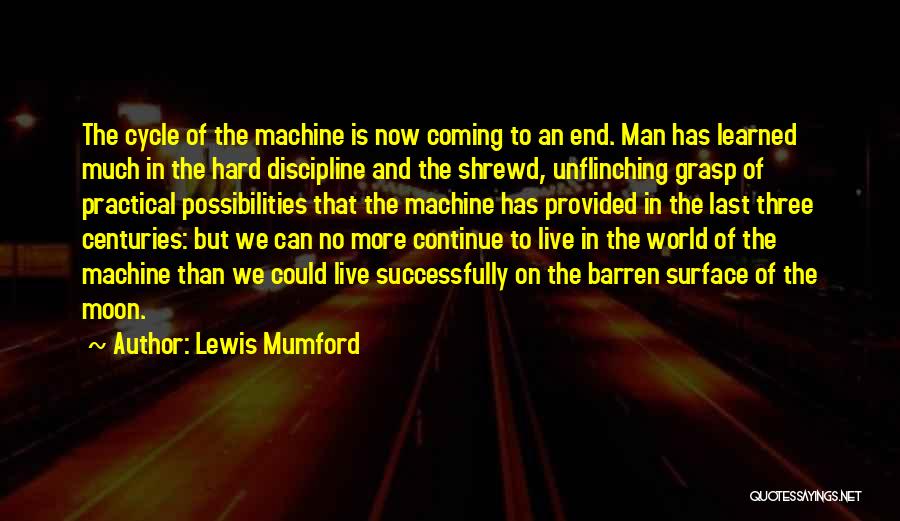 The cycle of the machine is now coming to an end. Man has learned much in the hard discipline and the shrewd, unflinching grasp of practical possibilities that the machine has provided in the last three centuries: but we can no more continue to live in the world of the machine than we could live successfully on the barren surface of the moon.

Author: Lewis Mumford

QUOTESSAYINGS.NET